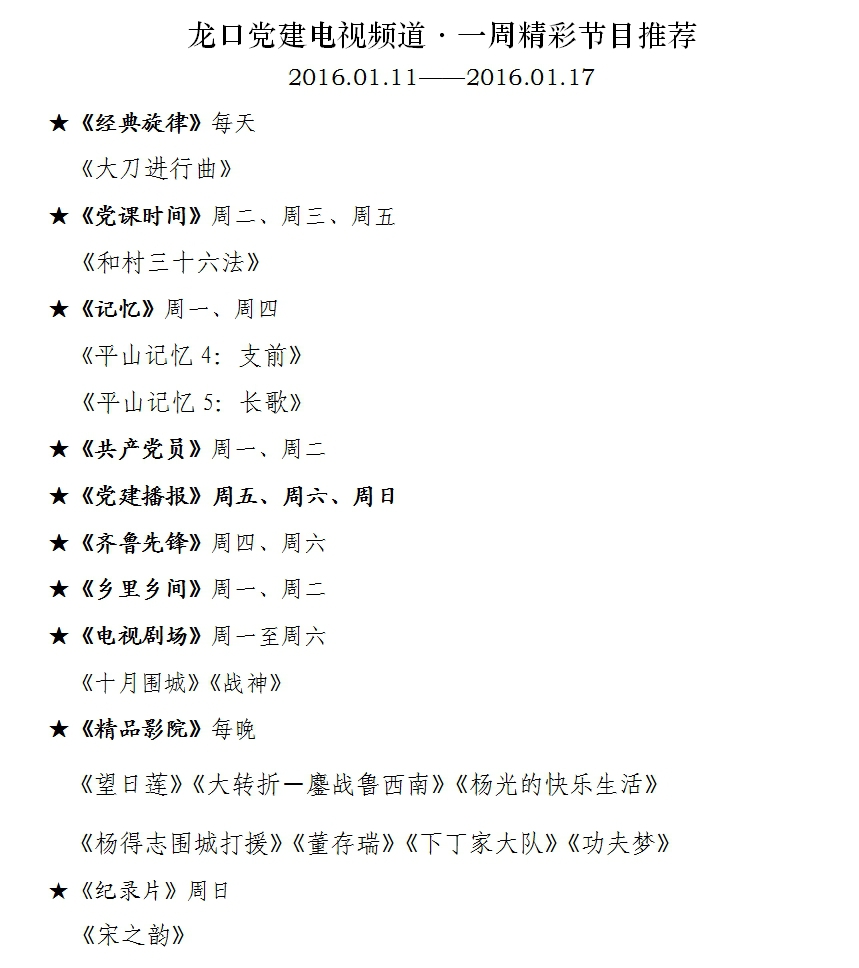 龙口党建电视频道·一周精彩节目推荐
2016.01.11——2016.01.17

★《经典旋律》每天

《大刀进行曲》

★《党课时间》周二、周三、周五

《和村三十六法》

★《记忆》周一、周四

《平山记忆 4：支前》

《平山记忆 5：长歌》

★《共产党员》周一、周二

★《党建播报》周五、周六、周日

★《齐鲁先锋》周四、周六

★《乡里乡间》周一、周二

★《电视剧场》周一至周六

《十月围城》《战神》

★《精品影院》每晚

《望日莲》《大转折—鏖战鲁西南》《杨光的快乐生活》

《杨得志围城打援》《董存瑞》《下丁家大队》《功夫梦》

★《纪录片》周日

《宋之韵》